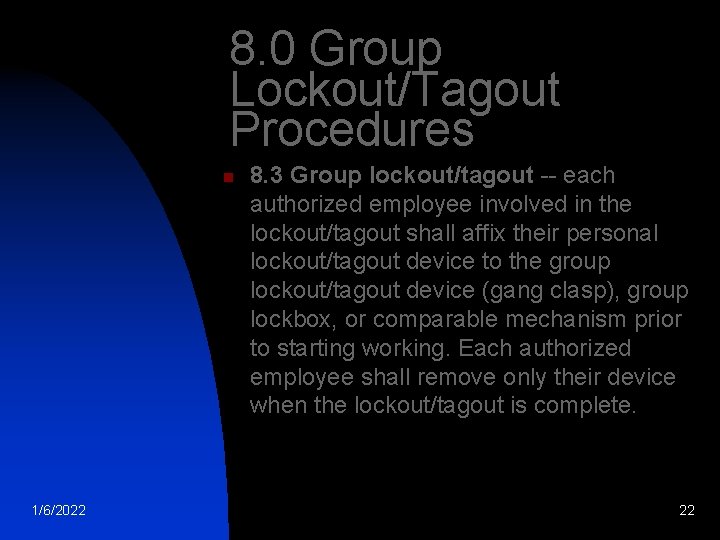 8.0 Group Lockout/Tagout Procedures

8.3 Group lockout/tagout -- each authorized employee involved in the lockout/tagout shall affix their personal lockout/tagout device to the group lockout/tagout device (gang clasp), group lockbox, or comparable mechanism prior to starting working. Each authorized employee shall remove only their device when the lockout/tagout is complete.

1/6/2022

22